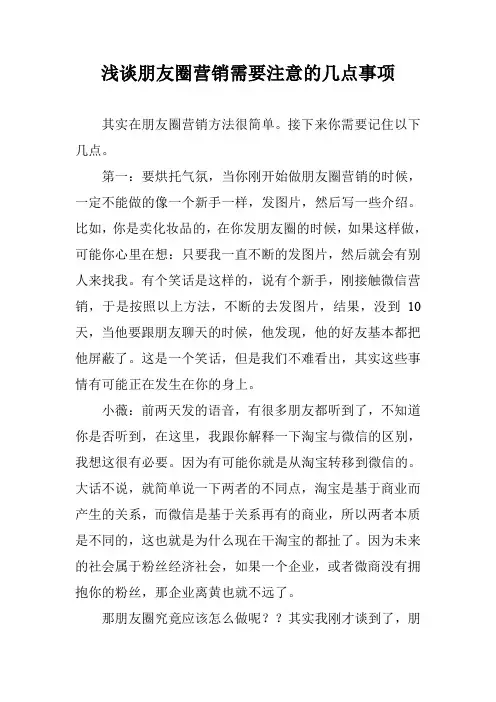 浅谈朋友圈营销需要注意的几点事项

其实在朋友圈营销方法很简单。接下来你需要记住以下几点。

第一：要烘托气氛，当你刚开始做朋友圈营销的时候，一定不能做的像一个新手一样，发图片，然后写一些介绍。比如，你是卖化妆品的，在你发朋友圈的时候，如果这样做，可能你心里在想：只要我一直不断的发图片，然后就会有别人来找我。有个笑话是这样的，说有个新手，刚接触微信营销，于是按照以上方法，不断的去发图片，结果，没到 10 天，当他要跟朋友聊天的时候，他发现，他的好友基本都把他屏蔽了。这是一个笑话，但是我们不难看出，其实这些事情有可能正在发生在你的身上。

小薇：前两天发的语音，有很多朋友都听到了，不知道你是否听到，在这里，我跟你解释一下淘宝与微信的区别，我想这很有必要。因为有可能你就是从淘宝转移到微信的。大话不说，就简单说一下两者的不同点，淘宝是基于商业而产生的关系，而微信是基于关系再有的商业，所以两者本质是不同的，这也就是为什么现在干淘宝的都扯了。因为未来的社会属于粉丝经济社会，如果一个企业，或者微商没有拥抱你的粉丝，那企业离黄也就不远了。

那朋友圈究竟应该怎么做呢？？其实我刚才谈到了，朋